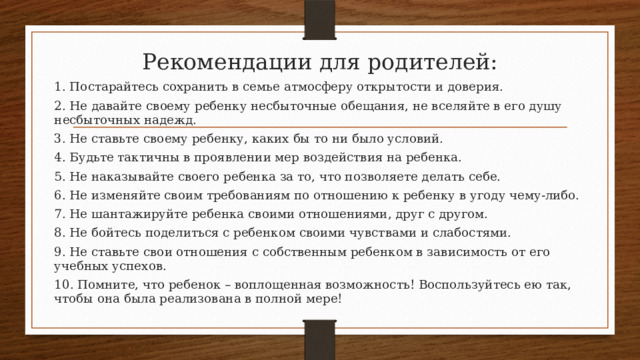 Рекомендации для родителей:

1. Постарайтесь сохранить в семье атмосферу открытости и доверия.

2. Не давайте своему ребенку несбыточные обещания, не вселяйте в его душу несбыточных надежд.

3. Не ставьте своему ребенку, каких бы то ни было условий.

4. Будьте тактичны в проявлении мер воздействия на ребенка.

5. Не наказывайте своего ребенка за то, что позволяете делать себе.

6. Не изменяйте своим требованиям по отношению к ребенку в угоду чему-либо.

7. Не шантажируйте ребенка своими отношениями, друг с другом.

8. Не бойтесь поделиться с ребенком своими чувствами и слабостями.

9. Не ставьте свои отношения с собственным ребенком в зависимость от его учебных успехов.

10. Помните, что ребенок – воплощенная возможность! Воспользуйтесь ею так, чтобы она была реализована в полной мере!